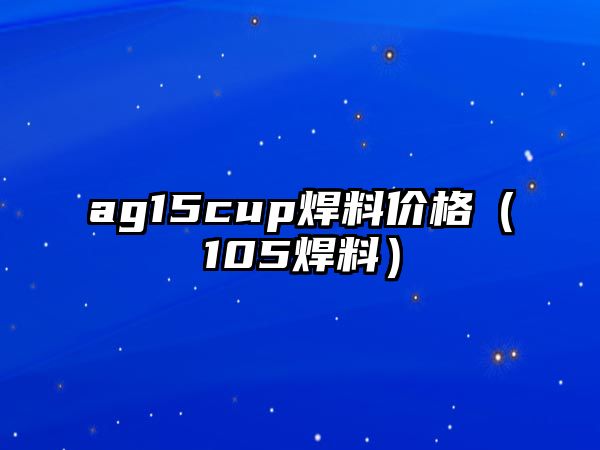 ag15cup焊料价格（105焊料）